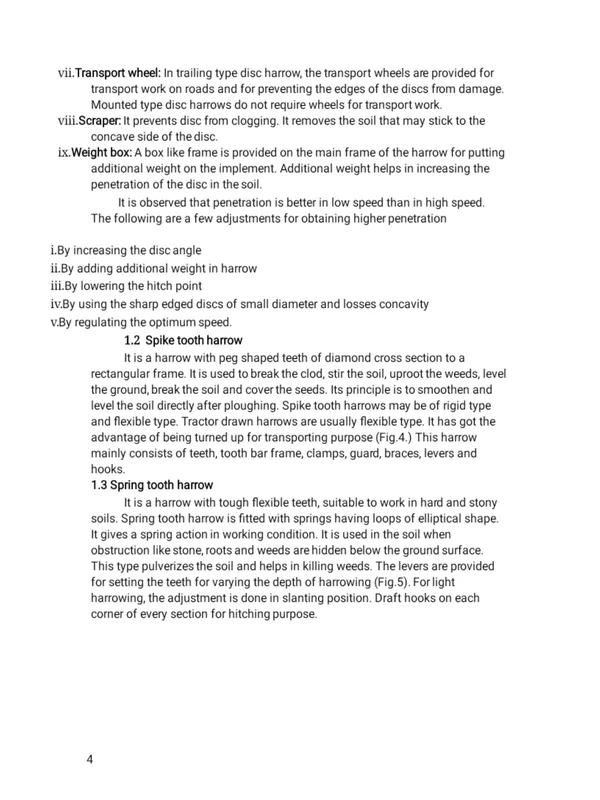 vii.Transport wheel: In trailing type disc harrow, the transport wheels are provided for transport work on roads and for preventing the edges of the discs from damage. Mounted type disc harrows do not require wheels for transport work.
viii.Scraper: It prevents disc from clogging. It removes the soil that may stick to the concave side of the disc.
ix.Weight box: A box like frame is provided on the main frame of the harrow for putting additional weight on the implement. Additional weight helps in increasing the penetration of the disc in the soil.

It is observed that penetration is better in low speed than in high speed. The following are a few adjustments for obtaining higher penetration

i.By increasing the disc angle
ii.By adding additional weight in harrow
iii.By lowering the hitch point
iv.By using the sharp edged discs of small diameter and losses concavity
v.By regulating the optimum speed.

1.2 Spike tooth harrow

It is a harrow with peg shaped teeth of diamond cross section to a rectangular frame. It is used to break the clod, stir the soil, uproot the weeds, level the ground, break the soil and cover the seeds. Its principle is to smoothen and level the soil directly after ploughing. Spike tooth harrows may be of rigid type and flexible type. Tractor drawn harrows are usually flexible type. It has got the advantage of being turned up for transporting purpose (Fig.4.) This harrow mainly consists of teeth, tooth bar frame, clamps, guard, braces, levers and hooks.

1.3 Spring tooth harrow

It is a harrow with tough flexible teeth, suitable to work in hard and stony soils. Spring tooth harrow is fitted with springs having loops of elliptical shape. It gives a spring action in working condition. It is used in the soil when obstruction like stone, roots and weeds are hidden below the ground surface. This type pulverizes the soil and helps in killing weeds. The levers are provided for setting the teeth for varying the depth of harrowing (Fig.5). For light harrowing, the adjustment is done in slanting position. Draft hooks on each corner of every section for hitching purpose.

4